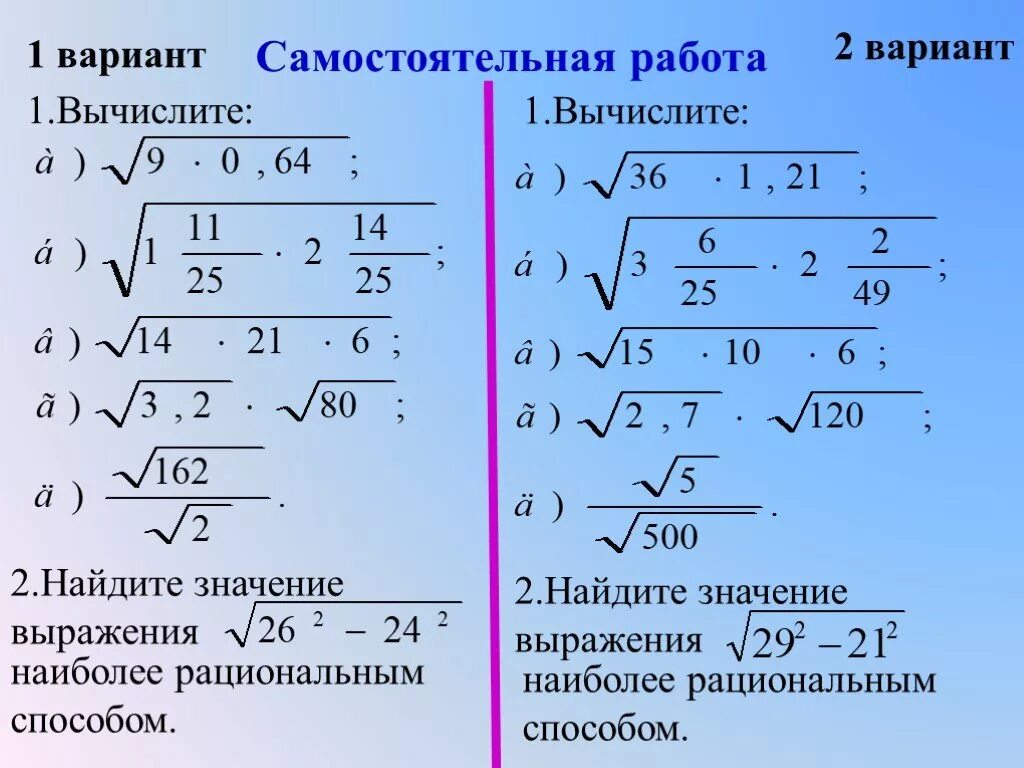 1 вариант

Самостоятельная работа

2 вариант

1.Вычислите:

à ) $\sqrt{9 \cdot 0,64}$ ;

á ) $\sqrt{1\frac{11}{25} \cdot 2\frac{14}{25}}$ ;

â ) $\sqrt{14 \cdot 21 \cdot 6}$ ;

ã ) $\sqrt{3,2} \cdot \sqrt{80}$ ;

ä ) $\frac{\sqrt{162}}{\sqrt{2}}$ .

2.Найдите значение выражения $\sqrt{26^2 - 24^2}$ наиболее рациональным способом.

1.Вычислите:

à ) $\sqrt{36 \cdot 1,21}$ ;

á ) $\sqrt{3\frac{6}{25} \cdot 2\frac{2}{49}}$ ;

â ) $\sqrt{15 \cdot 10 \cdot 6}$ ;

ã ) $\sqrt{2,7} \cdot \sqrt{120}$ ;

ä ) $\frac{\sqrt{5}}{\sqrt{500}}$ .

2.Найдите значение выражения $\sqrt{29^2 - 21^2}$ наиболее рациональным способом.